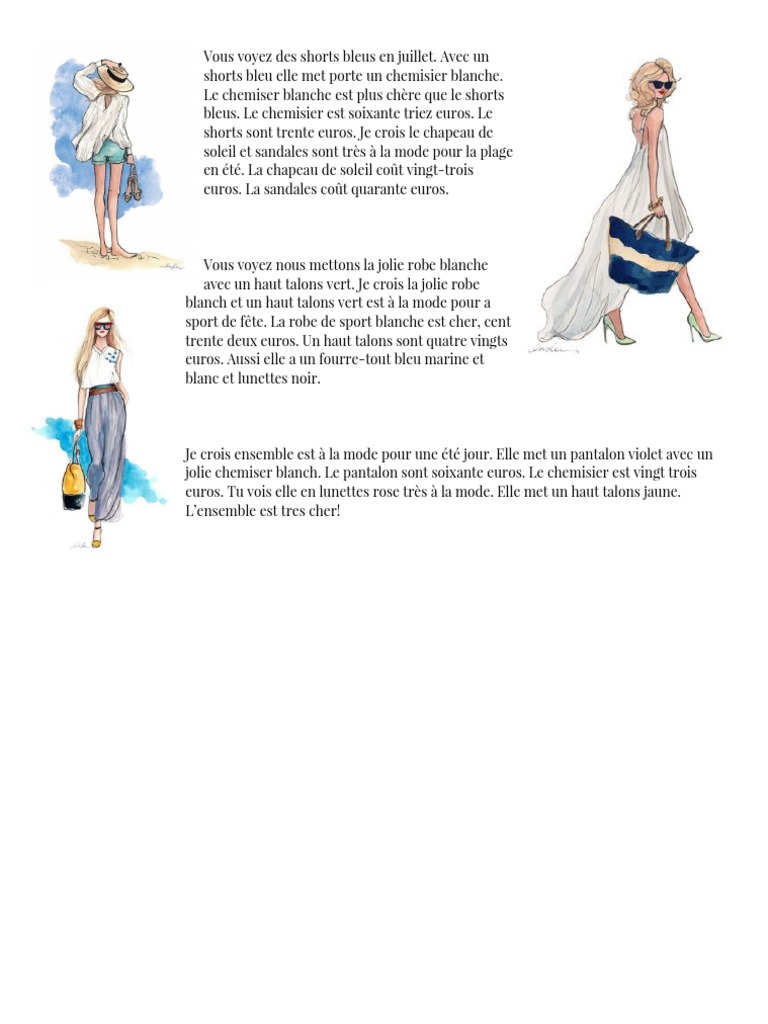 Vous voyez des shorts bleus en juillet. Avec un shorts bleu elle met porte un chemisier blanche. Le chemiser blanche est plus chère que le shorts bleus. Le chemisier est soixante triez euros. Le shorts sont trente euros. Je crois le chapeau de soleil et sandales sont très à la mode pour la plage en été. La chapeau de soleil coût vingt-trois euros. La sandales coût quarante euros.

Vous voyez nous mettons la jolie robe blanche avec un haut talons vert. Je crois la jolie robe blanch et un haut talons vert est à la mode pour a sport de fête. La robe de sport blanche est cher, cent trente deux euros. Un haut talons sont quatre vingts euros. Aussi elle a un fourre-tout bleu marine et blanc et lunettes noir.

Je crois ensemble est à la mode pour une été jour. Elle met un pantalon violet avec un jolie chemiser blanch. Le pantalon sont soixante euros. Le chemisier est vingt trois euros. Tu vois elle en lunettes rose très à la mode. Elle met un haut talons jaune. L'ensemble est tres cher!